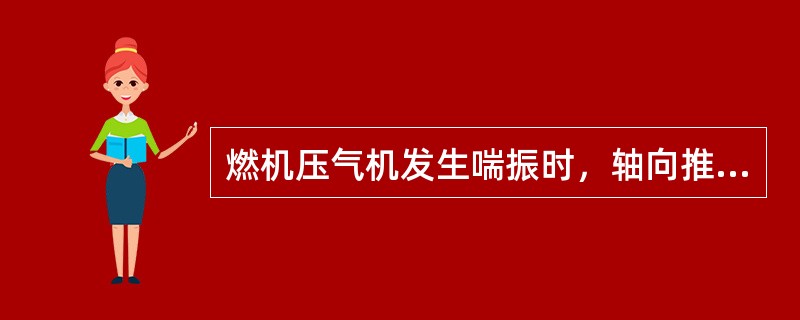 燃机压气机发生喘振时，轴向推...